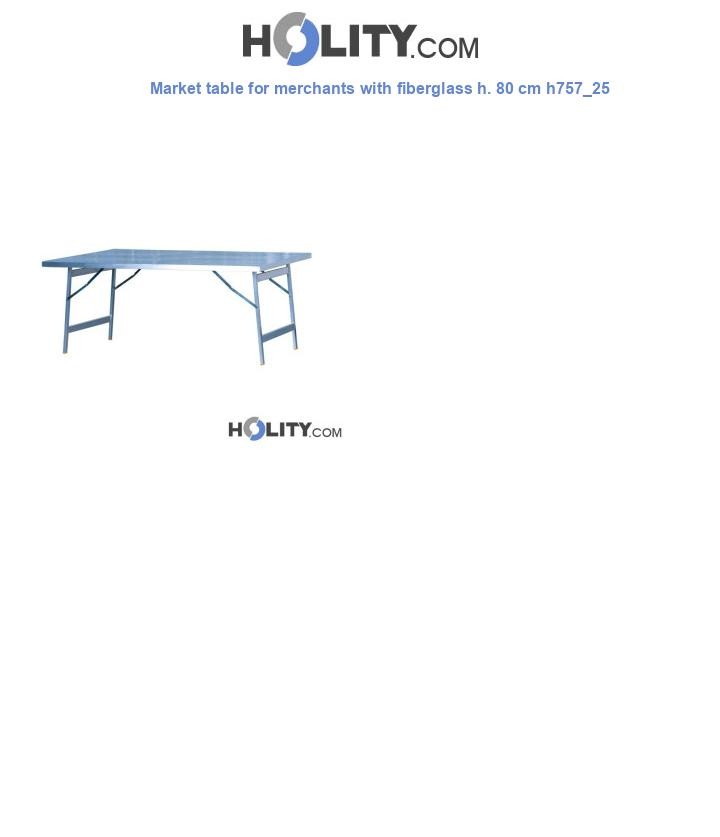 HOLITY.COM

Market table for merchants with fiberglass h. 80 cm h757_25

HOLITY.COM